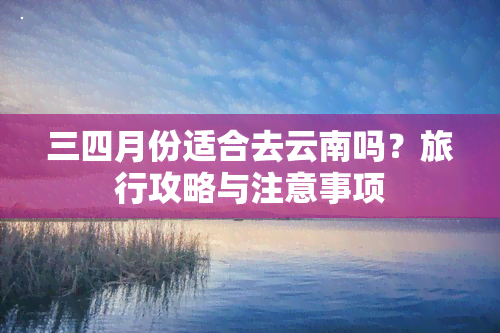 三四月份适合去云南吗？旅行攻略与注意事项